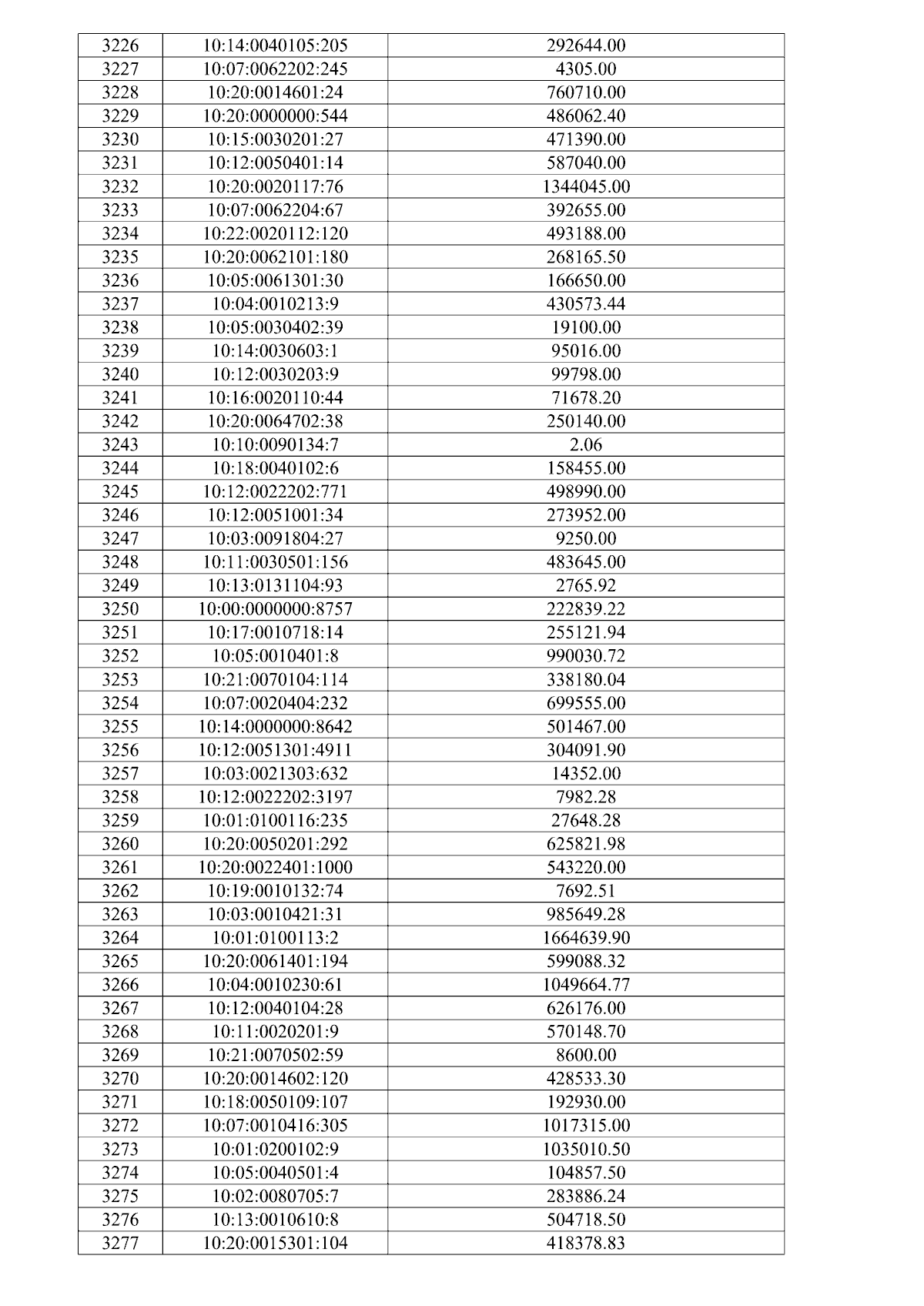 | 3226 | 10:14:0040105:205 | 292644.00 |
|---|---|---|
| 3227 | 10:07:0062202:245 | 4305.00 |
| 3228 | 10:20:0014601:24 | 760710.00 |
| 3229 | 10:20:0000000:544 | 486062.40 |
| 3230 | 10:15:0030201:27 | 471390.00 |
| 3231 | 10:12:0050401:14 | 587040.00 |
| 3232 | 10:20:0020117:76 | 1344045.00 |
| 3233 | 10:07:0062204:67 | 392655.00 |
| 3234 | 10:22:0020112:120 | 493188.00 |
| 3235 | 10:20:0062101:180 | 268165.50 |
| 3236 | 10:05:0061301:30 | 166650.00 |
| 3237 | 10:04:0010213:9 | 430573.44 |
| 3238 | 10:05:0030402:39 | 19100.00 |
| 3239 | 10:14:0030603:1 | 95016.00 |
| 3240 | 10:12:0030203:9 | 99798.00 |
| 3241 | 10:16:0020110:44 | 71678.20 |
| 3242 | 10:20:0064702:38 | 250140.00 |
| 3243 | 10:10:0090134:7 | 2.06 |
| 3244 | 10:18:0040102:6 | 158455.00 |
| 3245 | 10:12:0022202:771 | 498990.00 |
| 3246 | 10:12:0051001:34 | 273952.00 |
| 3247 | 10:03:0091804:27 | 9250.00 |
| 3248 | 10:11:0030501:156 | 483645.00 |
| 3249 | 10:13:0131104:93 | 2765.92 |
| 3250 | 10:00:0000000:8757 | 222839.22 |
| 3251 | 10:17:0010718:14 | 255121.94 |
| 3252 | 10:05:0010401:8 | 990030.72 |
| 3253 | 10:21:0070104:114 | 338180.04 |
| 3254 | 10:07:0020404:232 | 699555.00 |
| 3255 | 10:14:0000000:8642 | 501467.00 |
| 3256 | 10:12:0051301:4911 | 304091.90 |
| 3257 | 10:03:0021303:632 | 14352.00 |
| 3258 | 10:12:0022202:3197 | 7982.28 |
| 3259 | 10:01:0100116:235 | 27648.28 |
| 3260 | 10:20:0050201:292 | 625821.98 |
| 3261 | 10:20:0022401:1000 | 543220.00 |
| 3262 | 10:19:0010132:74 | 7692.51 |
| 3263 | 10:03:0010421:31 | 985649.28 |
| 3264 | 10:01:0100113:2 | 1664639.90 |
| 3265 | 10:20:0061401:194 | 599088.32 |
| 3266 | 10:04:0010230:61 | 1049664.77 |
| 3267 | 10:12:0040104:28 | 626176.00 |
| 3268 | 10:11:0020201:9 | 570148.70 |
| 3269 | 10:21:0070502:59 | 8600.00 |
| 3270 | 10:20:0014602:120 | 428533.30 |
| 3271 | 10:18:0050109:107 | 192930.00 |
| 3272 | 10:07:0010416:305 | 1017315.00 |
| 3273 | 10:01:0200102:9 | 1035010.50 |
| 3274 | 10:05:0040501:4 | 104857.50 |
| 3275 | 10:02:0080705:7 | 283886.24 |
| 3276 | 10:13:0010610:8 | 504718.50 |
| 3277 | 10:20:0015301:104 | 418378.83 |